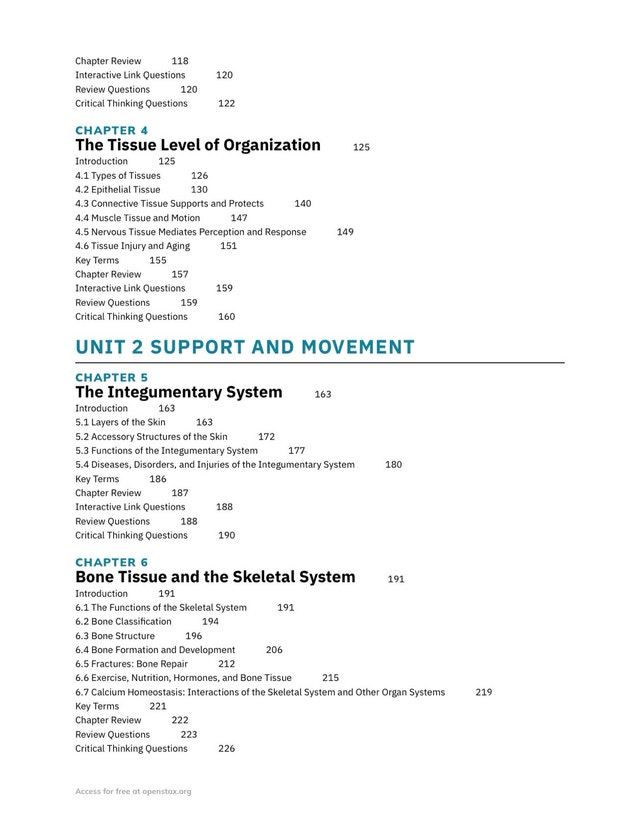 Chapter Review 118
Interactive Link Questions 120
Review Questions 120
Critical Thinking Questions 122

CHAPTER 4
The Tissue Level of Organization 125
Introduction 125
4.1 Types of Tissues 126
4.2 Epithelial Tissue 130
4.3 Connective Tissue Supports and Protects 140
4.4 Muscle Tissue and Motion 147
4.5 Nervous Tissue Mediates Perception and Response 149
4.6 Tissue Injury and Aging 151
Key Terms 155
Chapter Review 157
Interactive Link Questions 159
Review Questions 159
Critical Thinking Questions 160

UNIT 2 SUPPORT AND MOVEMENT

CHAPTER 5
The Integumentary System 163
Introduction 163
5.1 Layers of the Skin 163
5.2 Accessory Structures of the Skin 172
5.3 Functions of the Integumentary System 177
5.4 Diseases, Disorders, and Injuries of the Integumentary System 180
Key Terms 186
Chapter Review 187
Interactive Link Questions 188
Review Questions 188
Critical Thinking Questions 190

CHAPTER 6
Bone Tissue and the Skeletal System 191
Introduction 191
6.1 The Functions of the Skeletal System 191
6.2 Bone Classification 194
6.3 Bone Structure 196
6.4 Bone Formation and Development 206
6.5 Fractures: Bone Repair 212
6.6 Exercise, Nutrition, Hormones, and Bone Tissue 215
6.7 Calcium Homeostasis: Interactions of the Skeletal System and Other Organ Systems 219
Key Terms 221
Chapter Review 222
Review Questions 223
Critical Thinking Questions 226

Access for free at openstax.org